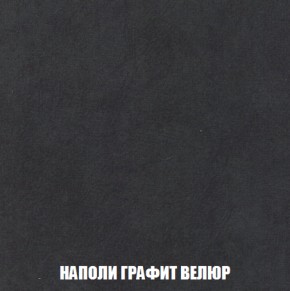 НАПОЛИ ГРАФИТ ВЕЛЮР